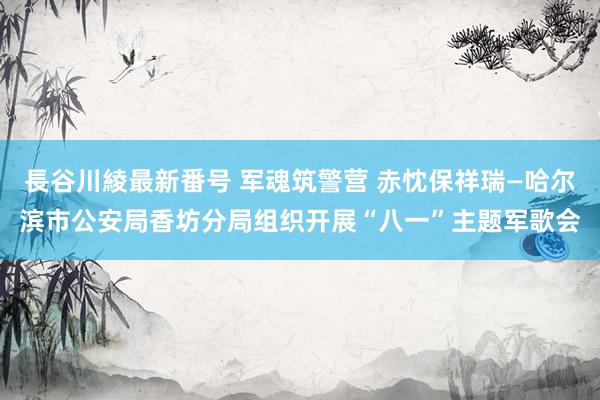 長谷川綾最新番号 军魂筑警营 赤忱保祥瑞–哈尔滨市公安局香坊分局组织开展“八一”主题军歌会